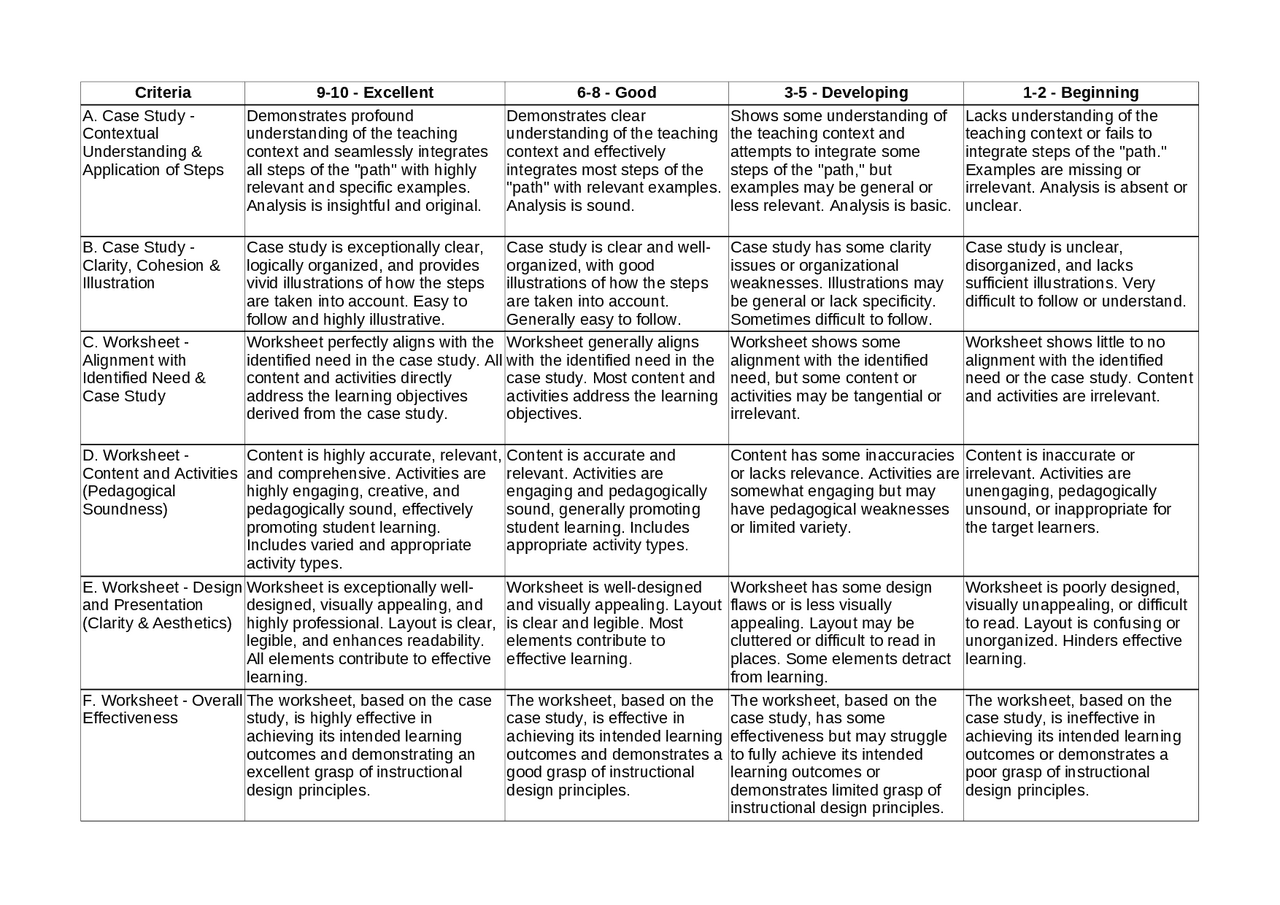 | Criteria | 9-10 - Excellent | 6-8 - Good | 3-5 - Developing | 1-2 - Beginning |
|---|---|---|---|---|
| A. Case Study - Contextual Understanding & Application of Steps | Demonstrates profound understanding of the teaching context and seamlessly integrates all steps of the "path" with highly relevant and specific examples. Analysis is insightful and original. | Demonstrates clear understanding of the teaching context and effectively integrates most steps of the "path" with relevant examples. Analysis is sound. | Shows some understanding of the teaching context and attempts to integrate some steps of the "path," but examples may be general or less relevant. Analysis is basic. | Lacks understanding of the teaching context or fails to integrate steps of the "path." Examples are missing or irrelevant. Analysis is absent or unclear. |
| B. Case Study - Clarity, Cohesion & Illustration | Case study is exceptionally clear, logically organized, and provides vivid illustrations of how the steps are taken into account. Easy to follow and highly illustrative. | Case study is clear and well-organized, with good illustrations of how the steps are taken into account. Generally easy to follow. | Case study has some clarity issues or organizational weaknesses. Illustrations may be general or lack specificity. Sometimes difficult to follow. | Case study is unclear, disorganized, and lacks sufficient illustrations. Very difficult to follow or understand. |
| C. Worksheet - Alignment with Identified Need & Case Study | Worksheet perfectly aligns with the identified need in the case study. All content and activities directly address the learning objectives derived from the case study. | Worksheet generally aligns with the identified need in the case study. Most content and activities address the learning objectives. | Worksheet shows some alignment with the identified need, but some content or activities may be tangential or irrelevant. | Worksheet shows little to no alignment with the identified need or the case study. Content and activities are irrelevant. |
| D. Worksheet - Content and Activities (Pedagogical Soundness) | Content is highly accurate, relevant, and comprehensive. Activities are highly engaging, creative, and pedagogically sound, effectively promoting student learning. Includes varied and appropriate activity types. | Content is accurate and relevant. Activities are engaging and pedagogically sound, generally promoting student learning. Includes appropriate activity types. | Content has some inaccuracies or lacks relevance. Activities are somewhat engaging but may have pedagogical weaknesses or limited variety. | Content is inaccurate or irrelevant. Activities are unengaging, pedagogically unsound, or inappropriate for the target learners. |
| E. Worksheet - Design and Presentation (Clarity & Aesthetics) | Worksheet is exceptionally well-designed, visually appealing, and highly professional. Layout is clear, legible, and enhances readability. All elements contribute to effective learning. | Worksheet is well-designed and visually appealing. Layout is clear and legible. Most elements contribute to effective learning. | Worksheet has some design flaws or is less visually appealing. Layout may be cluttered or difficult to read in places. Some elements detract from learning. | Worksheet is poorly designed, visually unappealing, or difficult to read. Layout is confusing or unorganized. Hinders effective learning. |
| F. Worksheet - Overall Effectiveness | The worksheet, based on the case study, is highly effective in achieving its intended learning outcomes and demonstrating an excellent grasp of instructional design principles. | The worksheet, based on the case study, is effective in achieving its intended learning outcomes and demonstrates a good grasp of instructional design principles. | The worksheet, based on the case study, has some effectiveness but may struggle to fully achieve its intended learning outcomes or demonstrates limited grasp of instructional design principles. | The worksheet, based on the case study, is ineffective in achieving its intended learning outcomes or demonstrates a poor grasp of instructional design principles. |